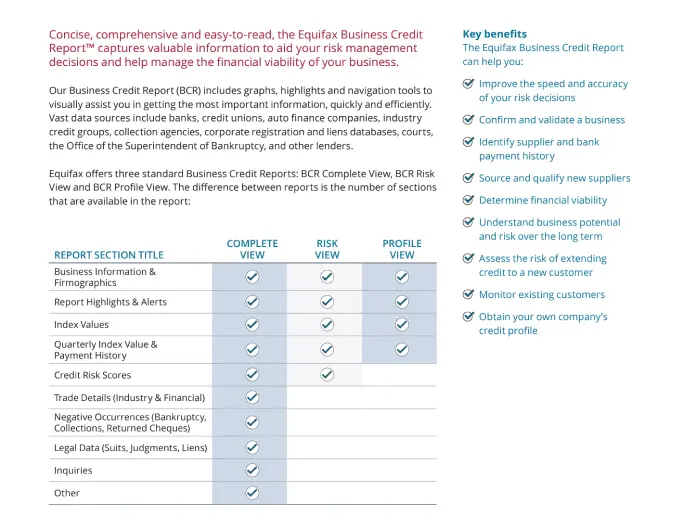 Concise, comprehensive and easy-to-read, the Equifax Business Credit Report™ captures valuable information to aid your risk management decisions and help manage the financial viability of your business.

Our Business Credit Report (BCR) includes graphs, highlights and navigation tools to visually assist you in getting the most important information, quickly and efficiently. Vast data sources include banks, credit unions, auto finance companies, industry credit groups, collection agencies, corporate registration and liens databases, courts, the Office of the Superintendent of Bankruptcy, and other lenders.

Equifax offers three standard Business Credit Reports: BCR Complete View, BCR Risk View and BCR Profile View. The difference between reports is the number of sections that are available in the report:

| REPORT SECTION TITLE | COMPLETE VIEW | RISK VIEW | PROFILE VIEW |
|---|---|---|---|
| Business Information & Firmographics | ✓ | ✓ | ✓ |
| Report Highlights & Alerts | ✓ | ✓ | ✓ |
| Index Values | ✓ | ✓ | ✓ |
| Quarterly Index Value & Payment History | ✓ | ✓ | ✓ |
| Credit Risk Scores | ✓ | ✓ | |
| Trade Details (Industry & Financial) | ✓ | | |
| Negative Occurrences (Bankruptcy, Collections, Returned Cheques) | ✓ | | |
| Legal Data (Suits, Judgments, Liens) | ✓ | | |
| Inquiries | ✓ | | |
| Other | ✓ | | |

Key benefits
The Equifax Business Credit Report can help you:

✓ Improve the speed and accuracy of your risk decisions
✓ Confirm and validate a business
✓ Identify supplier and bank payment history
✓ Source and qualify new suppliers
✓ Determine financial viability
✓ Understand business potential and risk over the long term
✓ Assess the risk of extending credit to a new customer
✓ Monitor existing customers
✓ Obtain your own company's credit profile